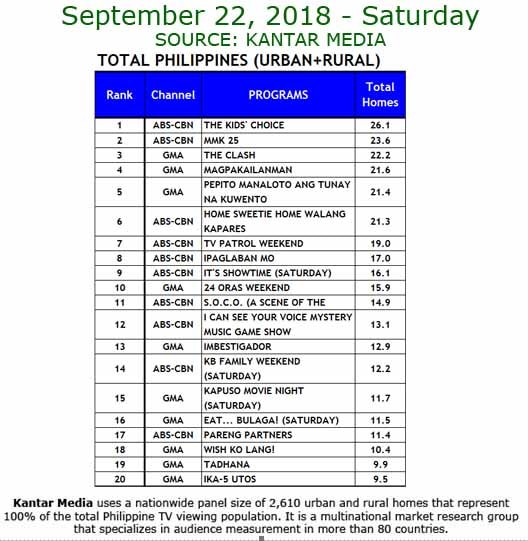 September 22, 2018 - Saturday

SOURCE: KANTAR MEDIA

TOTAL PHILIPPINES (URBAN+RURAL)

| Rank | Channel | PROGRAMS | Total Homes |
|---|---|---|---|
| 1 | ABS-CBN | THE KIDS' CHOICE | 26.1 |
| 2 | ABS-CBN | MMK 25 | 23.6 |
| 3 | GMA | THE CLASH | 22.2 |
| 4 | GMA | MAGPAKAILANMAN | 21.6 |
| 5 | GMA | PEPITO MANALOTO ANG TUNAY NA KUWENTO | 21.4 |
| 6 | ABS-CBN | HOME SWEETIE HOME WALANG KAPARES | 21.3 |
| 7 | ABS-CBN | TV PATROL WEEKEND | 19.0 |
| 8 | ABS-CBN | IPAGLABAN MO | 17.0 |
| 9 | ABS-CBN | IT'S SHOWTIME (SATURDAY) | 16.1 |
| 10 | GMA | 24 ORAS WEEKEND | 15.9 |
| 11 | ABS-CBN | S.O.C.O. (A SCENE OF THE | 14.9 |
| 12 | ABS-CBN | I CAN SEE YOUR VOICE MYSTERY MUSIC GAME SHOW | 13.1 |
| 13 | GMA | IMBESTIGADOR | 12.9 |
| 14 | ABS-CBN | KB FAMILY WEEKEND (SATURDAY) | 12.2 |
| 15 | GMA | KAPUSO MOVIE NIGHT (SATURDAY) | 11.7 |
| 16 | GMA | EAT... BULAGA! (SATURDAY) | 11.5 |
| 17 | ABS-CBN | PARENG PARTNERS | 11.4 |
| 18 | GMA | WISH KO LANG! | 10.4 |
| 19 | GMA | TADHANA | 9.9 |
| 20 | GMA | IKA-5 UTOS | 9.5 |

Kantar Media uses a nationwide panel size of 2,610 urban and rural homes that represent 100% of the total Philippine TV viewing population. It is a multinational market research group that specializes in audience measurement in more than 80 countries.